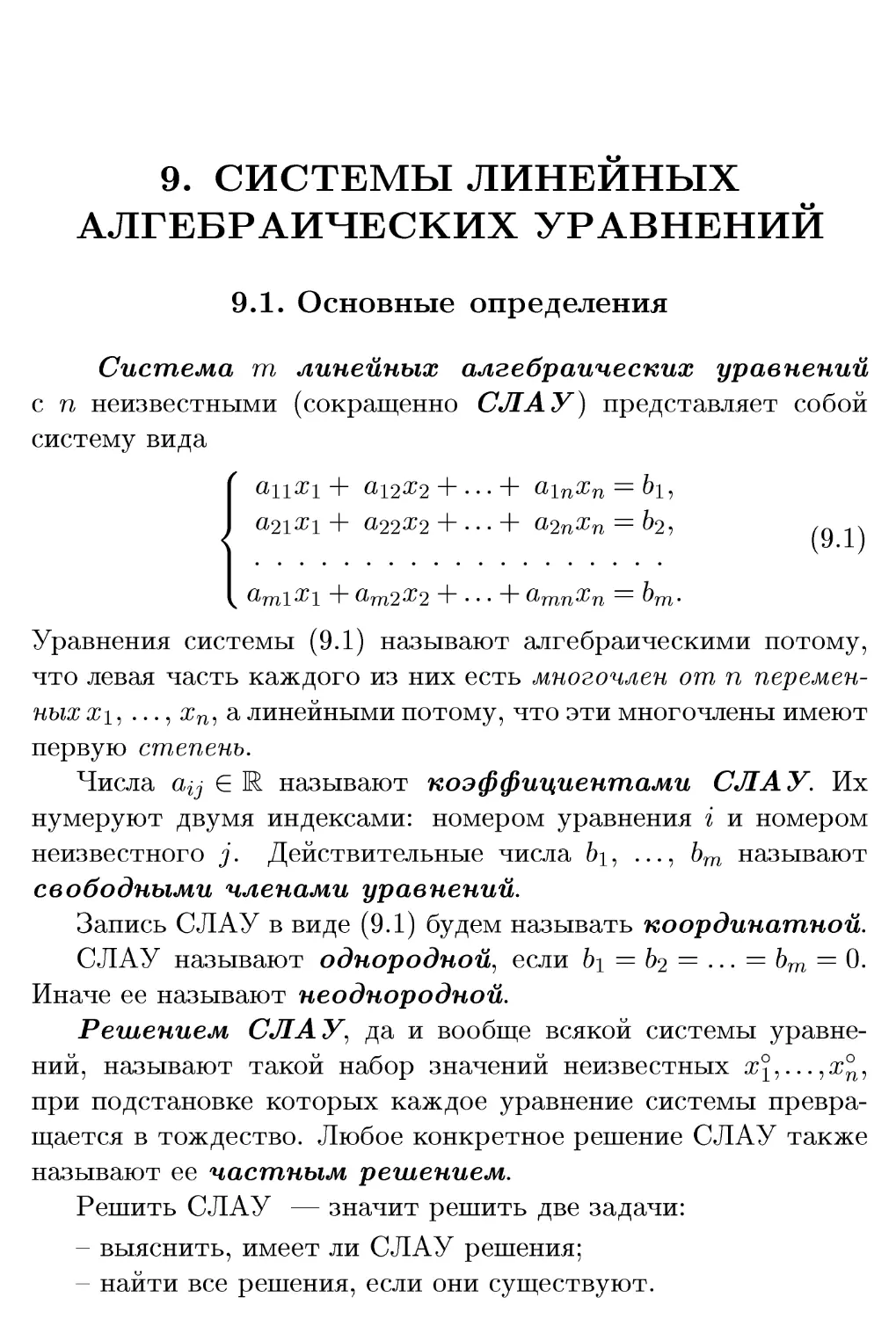 9. СИСТЕМЫ ЛИНЕЙНЫХ АЛГЕБРАИЧЕСКИХ УРАВНЕНИЙ

9.1. Основные определения

Система $m$ линейных алгебраических уравнений с $n$ неизвестными (сокращенно СЛАУ) представляет собой систему вида

$$\begin{cases} a_{11}x_1 + a_{12}x_2 + \ldots + a_{1n}x_n = b_1, \\ a_{21}x_1 + a_{22}x_2 + \ldots + a_{2n}x_n = b_2, \\ \ldots\ldots\ldots\ldots\ldots\ldots\ldots \\ a_{m1}x_1 + a_{m2}x_2 + \ldots + a_{mn}x_n = b_m. \end{cases} \quad (9.1)$$

Уравнения системы (9.1) называют алгебраическими потому, что левая часть каждого из них есть многочлен от $n$ переменных $x_1, \ldots, x_n$, а линейными потому, что эти многочлены имеют первую степень.

Числа $a_{ij} \in \mathbb{R}$ называют коэффициентами СЛАУ. Их нумеруют двумя индексами: номером уравнения $i$ и номером неизвестного $j$. Действительные числа $b_1, \ldots, b_m$ называют свободными членами уравнений.

Запись СЛАУ в виде (9.1) будем называть координатной.

СЛАУ называют однородной, если $b_1 = b_2 = \ldots = b_m = 0$. Иначе ее называют неоднородной.

Решением СЛАУ, да и вообще всякой системы уравнений, называют такой набор значений неизвестных $x_1^\circ, \ldots, x_n^\circ$, при подстановке которых каждое уравнение системы превращается в тождество. Любое конкретное решение СЛАУ также называют ее частным решением.

Решить СЛАУ — значит решить две задачи:
– выяснить, имеет ли СЛАУ решения;
– найти все решения, если они существуют.